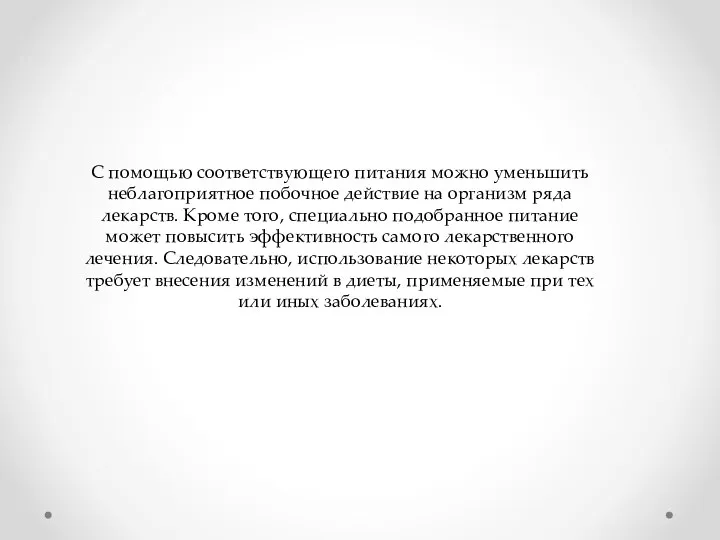 С помощью соответствующего питания можно уменьшить неблагоприятное побочное действие на организм ряда лекарств. Кроме того, специально подобранное питание может повысить эффективность самого лекарственного лечения. Следовательно, использование некоторых лекарств требует внесения изменений в диеты, применяемые при тех или иных заболеваниях.